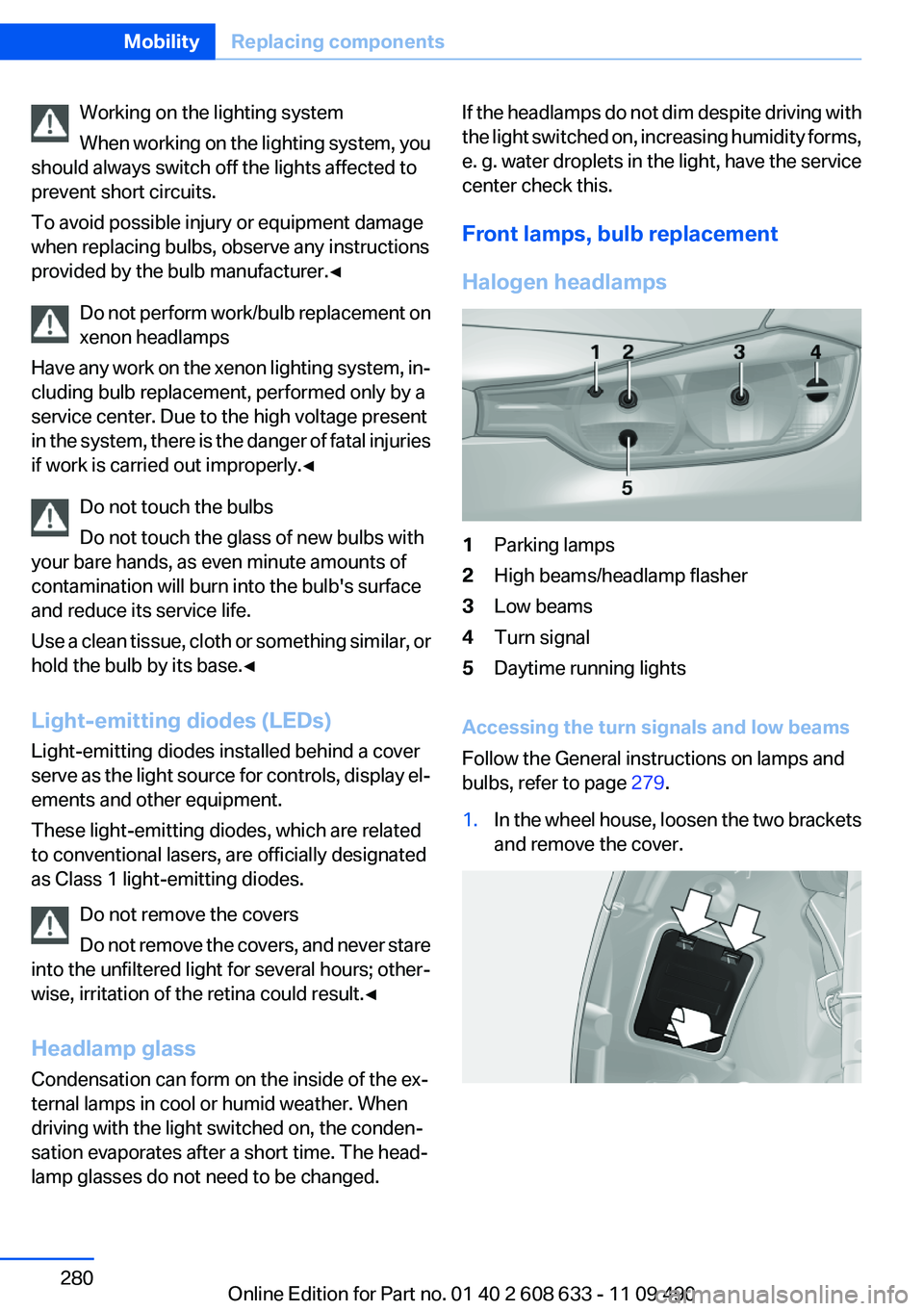 Mobility Replacing components

Working on the lighting system

When working on the lighting system, you should always switch off the lights affected to prevent short circuits.

To avoid possible injury or equipment damage when replacing bulbs, observe any instructions provided by the bulb manufacturer.◄

Do not perform work/bulb replacement on xenon headlamps

Have any work on the xenon lighting system, including bulb replacement, performed only by a service center. Due to the high voltage present in the system, there is the danger of fatal injuries if work is carried out improperly.◄

Do not touch the bulbs

Do not touch the glass of new bulbs with your bare hands, as even minute amounts of contamination will burn into the bulb's surface and reduce its service life.

Use a clean tissue, cloth or something similar, or hold the bulb by its base.◄

Light-emitting diodes (LEDs)

Light-emitting diodes installed behind a cover serve as the light source for controls, display elements and other equipment.

These light-emitting diodes, which are related to conventional lasers, are officially designated as Class 1 light-emitting diodes.

Do not remove the covers

Do not remove the covers, and never stare into the unfiltered light for several hours; otherwise, irritation of the retina could result.◄

Headlamp glass

Condensation can form on the inside of the external lamps in cool or humid weather. When driving with the light switched on, the condensation evaporates after a short time. The headlamp glasses do not need to be changed.

If the headlamps do not dim despite driving with the light switched on, increasing humidity forms, e. g. water droplets in the light, have the service center check this.

Front lamps, bulb replacement

Halogen headlamps

1 2 3 4 5

1 Parking lamps
2 High beams/headlamp flasher
3 Low beams
4 Turn signal
5 Daytime running lights

Accessing the turn signals and low beams

Follow the General instructions on lamps and bulbs, refer to page 279.

1. In the wheel house, loosen the two brackets and remove the cover.

280

Online Edition for Part no. 01 40 2 608 633 - 11 09 490
carmanualsonline.info